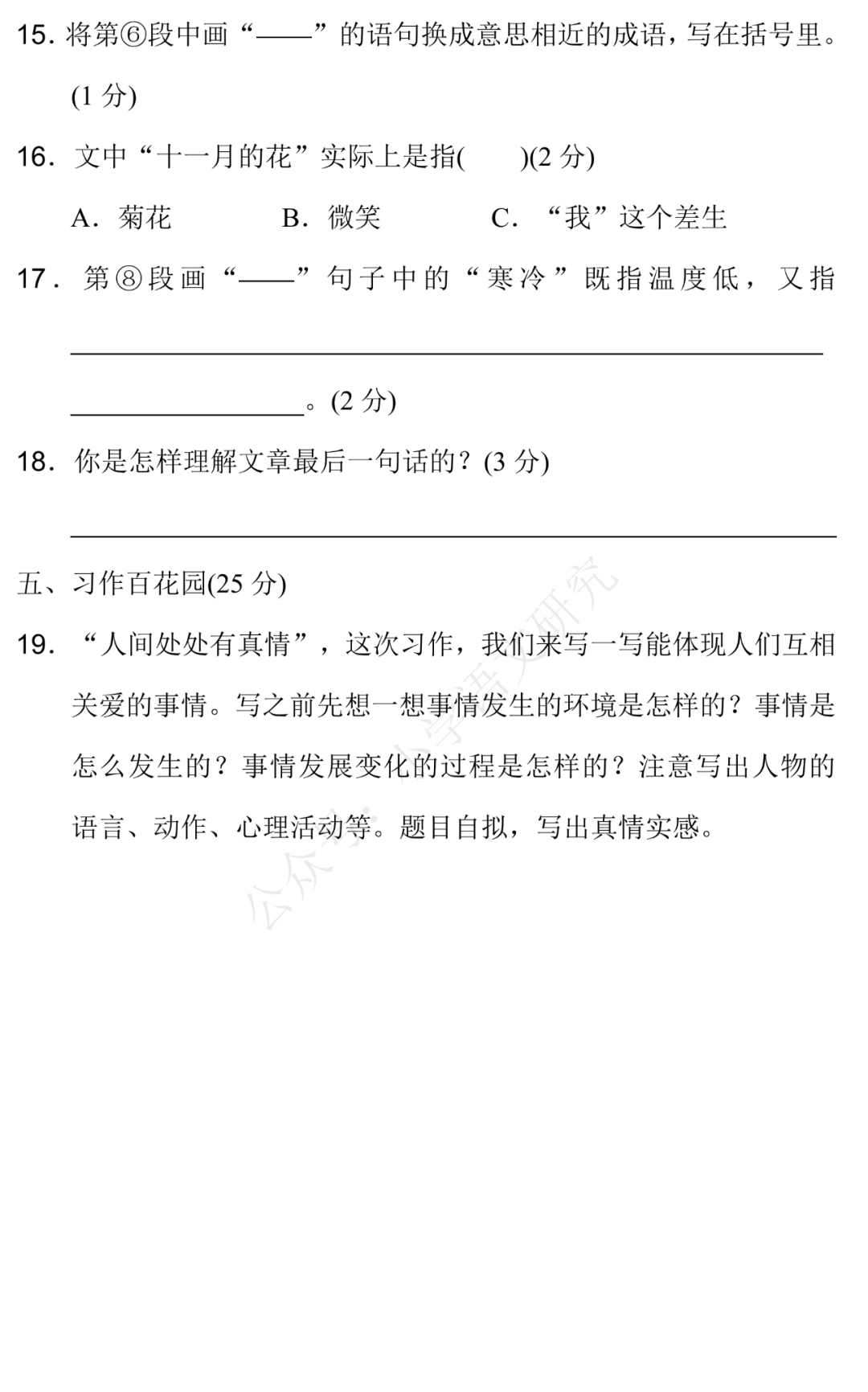 15.将第⑥段中画“——”的语句换成意思相近的成语，写在括号里。(1分)

16.文中“十一月的花”实际上是指(　　)(2分)

A.菊花　B.微笑　C.“我”这个差生

17.第⑧段画“——”句子中的“寒冷”既指温度低，又指____。(2分)

18.你是怎样理解文章最后一句话的？(3分)

____

五、习作百花园(25分)

19.“人间处处有真情”，这次习作，我们来写一写能体现人们互相关爱的事情。写之前先想一想事情发生的环境是怎样的？事情是怎么发生的？事情发展变化的过程是怎样的？注意写出人物的语言、动作、心理活动等。题目自拟，写出真情实感。

公众号：小学语文研究